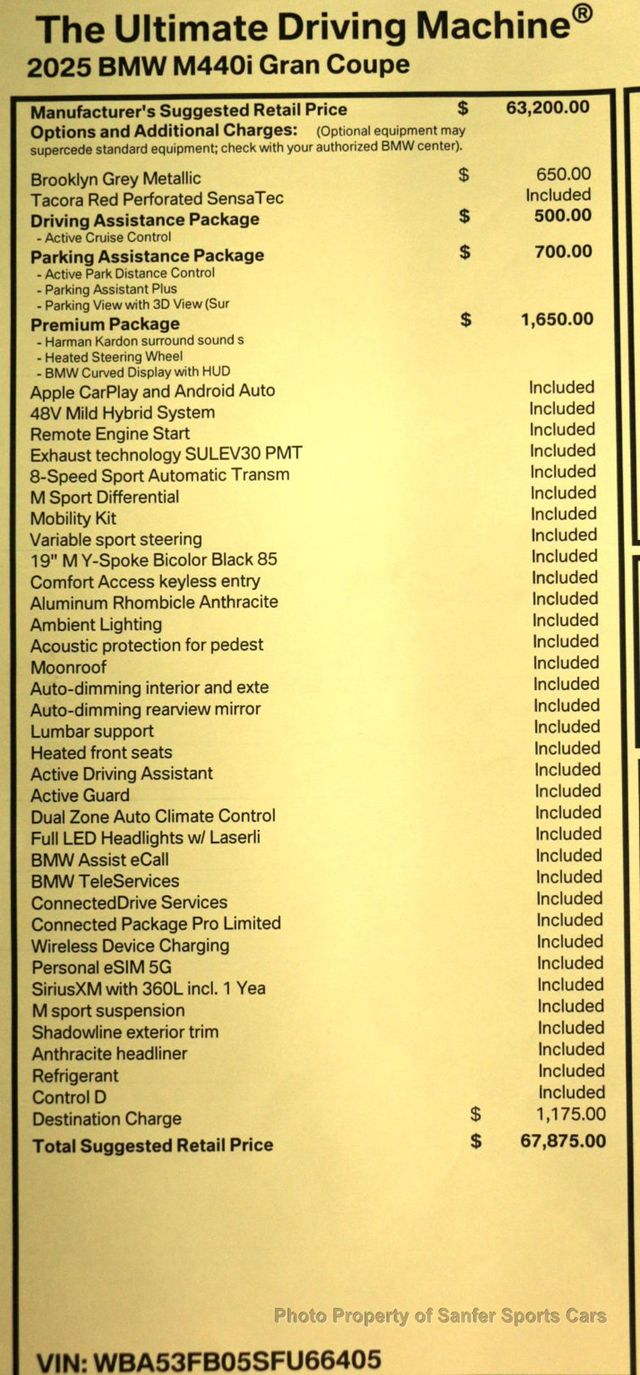 The Ultimate Driving Machine®
2025 BMW M440i Gran Coupe

Manufacturer's Suggested Retail Price $ 63,200.00
Options and Additional Charges: (Optional equipment may supercede standard equipment; check with your authorized BMW center).

Brooklyn Grey Metallic $ 650.00
Tacora Red Perforated SensaTec Included
Driving Assistance Package $ 500.00
- Active Cruise Control
Parking Assistance Package $ 700.00
- Active Park Distance Control
- Parking Assistant Plus
- Parking View with 3D View (Sur
Premium Package $ 1,650.00
- Harman Kardon surround sound s
- Heated Steering Wheel
- BMW Curved Display with HUD
Apple CarPlay and Android Auto Included
48V Mild Hybrid System Included
Remote Engine Start Included
Exhaust technology SULEV30 PMT Included
8-Speed Sport Automatic Transm Included
M Sport Differential Included
Mobility Kit Included
Variable sport steering Included
19" M Y-Spoke Bicolor Black 85 Included
Comfort Access keyless entry Included
Aluminum Rhombicle Anthracite Included
Ambient Lighting Included
Acoustic protection for pedest Included
Moonroof Included
Auto-dimming interior and exte Included
Auto-dimming rearview mirror Included
Lumbar support Included
Heated front seats Included
Active Driving Assistant Included
Active Guard Included
Dual Zone Auto Climate Control Included
Full LED Headlights w/ Laserli Included
BMW Assist eCall Included
BMW TeleServices Included
ConnectedDrive Services Included
Connected Package Pro Limited Included
Wireless Device Charging Included
Personal eSIM 5G Included
SiriusXM with 360L incl. 1 Yea Included
M sport suspension Included
Shadowline exterior trim Included
Anthracite headliner Included
Refrigerant Included
Control D Included
Destination Charge $ 1,175.00
Total Suggested Retail Price $ 67,875.00

VIN: WBA53FB05SFU66405

Photo Property of Sanfer Sports Cars